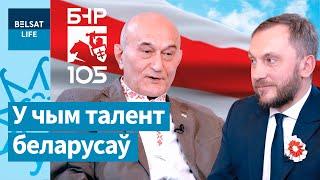 BELSAT
LIFE

БНР
105

У чым талент
беларусаў